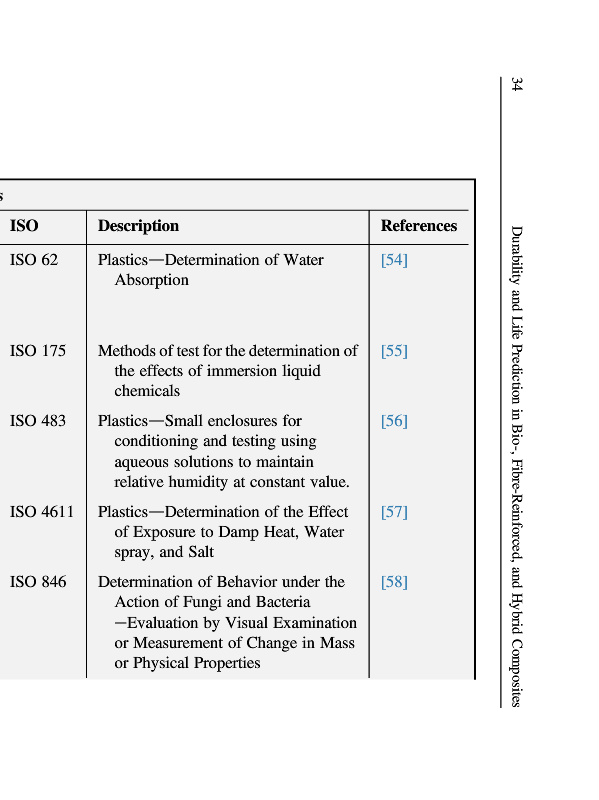 34

Durability and Life Prediction in Bio-, Fibre-Reinforced, and Hybrid Composites

s

| ISO | Description | References |
|---|---|---|
| ISO 62 | Plastics—Determination of Water Absorption | [54] |
| ISO 175 | Methods of test for the determination of the effects of immersion liquid chemicals | [55] |
| ISO 483 | Plastics—Small enclosures for conditioning and testing using aqueous solutions to maintain relative humidity at constant value. | [56] |
| ISO 4611 | Plastics—Determination of the Effect of Exposure to Damp Heat, Water spray, and Salt | [57] |
| ISO 846 | Determination of Behavior under the Action of Fungi and Bacteria —Evaluation by Visual Examination or Measurement of Change in Mass or Physical Properties | [58] |